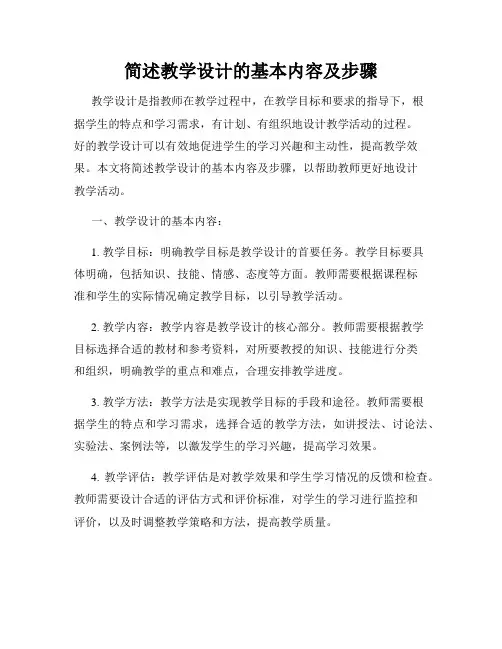 简述教学设计的基本内容及步骤

教学设计是指教师在教学过程中，在教学目标和要求的指导下，根据学生的特点和学习需求，有计划、有组织地设计教学活动的过程。好的教学设计可以有效地促进学生的学习兴趣和主动性，提高教学效果。本文将简述教学设计的基本内容及步骤，以帮助教师更好地设计教学活动。

一、教学设计的基本内容：

1. 教学目标：明确教学目标是教学设计的首要任务。教学目标要具体明确，包括知识、技能、情感、态度等方面。教师需要根据课程标准和学生的实际情况确定教学目标，以引导教学活动。

2. 教学内容：教学内容是教学设计的核心部分。教师需要根据教学目标选择合适的教材和参考资料，对所要教授的知识、技能进行分类和组织，明确教学的重点和难点，合理安排教学进度。

3. 教学方法：教学方法是实现教学目标的手段和途径。教师需要根据学生的特点和学习需求，选择合适的教学方法，如讲授法、讨论法、实验法、案例法等，以激发学生的学习兴趣，提高学习效果。

4. 教学评估：教学评估是对教学效果和学生学习情况的反馈和检查。教师需要设计合适的评估方式和评价标准，对学生的学习进行监控和评价，以及时调整教学策略和方法，提高教学质量。